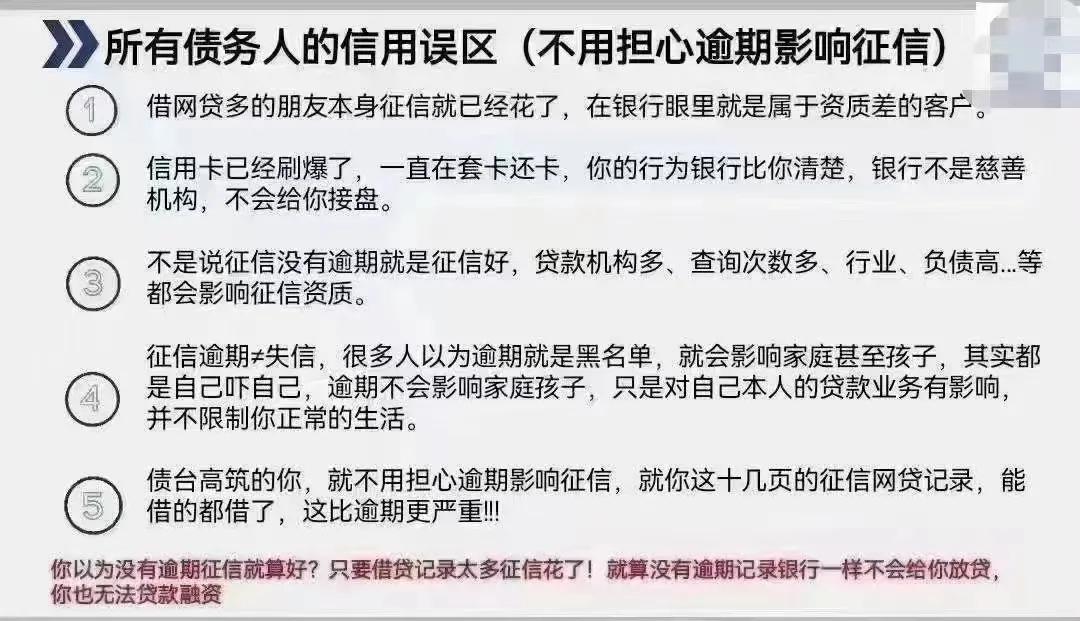 所有债务人的信用误区（不用担心逾期影响征信）

1 借网贷多的朋友本身征信就已经花了，在银行眼里就是属于资质差的客户。

2 信用卡已经刷爆了，一直在套卡还卡，你的行为银行比你清楚，银行不是慈善机构，不会给你接盘。

3 不是说征信没有逾期就是征信好，贷款机构多、查询次数多、行业、负债高...等都会影响征信资质。

4 征信逾期≠失信，很多人以为逾期就是黑名单，就会影响家庭甚至孩子，其实都是自己吓自己，逾期不会影响家庭孩子，只是对自己本人的贷款业务有影响，并不限制你正常的生活。

5 债台高筑的你，就不用担心逾期影响征信，就你这十几页的征信网贷记录，能借的都借了，这比逾期更严重!!!

你以为没有逾期征信就算好？只要借贷记录太多征信花了！就算没有逾期记录银行一样不会给你放贷，你也无法贷款融资